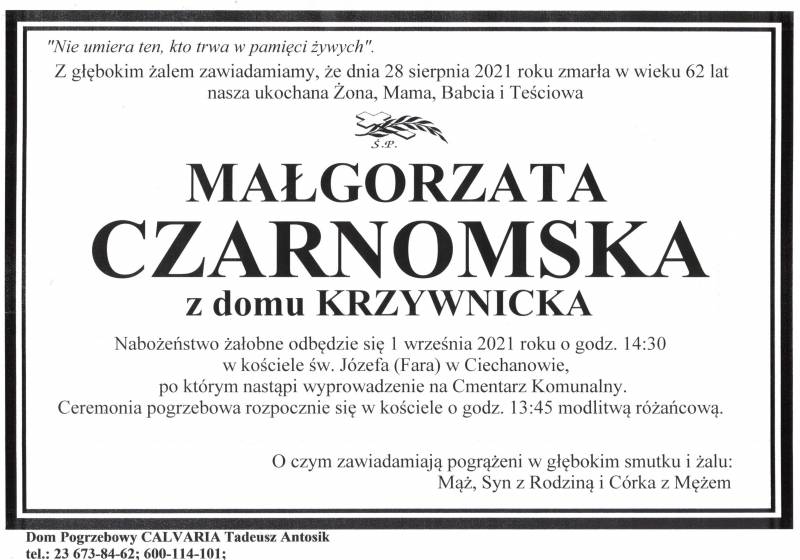 "Nie umiera ten, kto trwa w pamięci żywych".
Z głębokim żalem zawiadamiamy, że dnia 28 sierpnia 2021 roku zmarła w wieku 62 lat nasza ukochana Żona, Mama, Babcia i Teściowa

Ś.P.

MAŁGORZATA
CZARNOMSKA
z domu KRZYWNICKA

Nabożeństwo żałobne odbędzie się 1 września 2021 roku o godz. 14:30 w kościele św. Józefa (Fara) w Ciechanowie, po którym nastąpi wyprowadzenie na Cmentarz Komunalny. Ceremonia pogrzebowa rozpocznie się w kościele o godz. 13:45 modlitwą różańcową.

O czym zawiadamiają pogrążeni w głębokim smutku i żalu:
Mąż, Syn z Rodziną i Córka z Mężem

Dom Pogrzebowy CALVARIA Tadeusz Antosik
tel.: 23 673-84-62; 600-114-101;